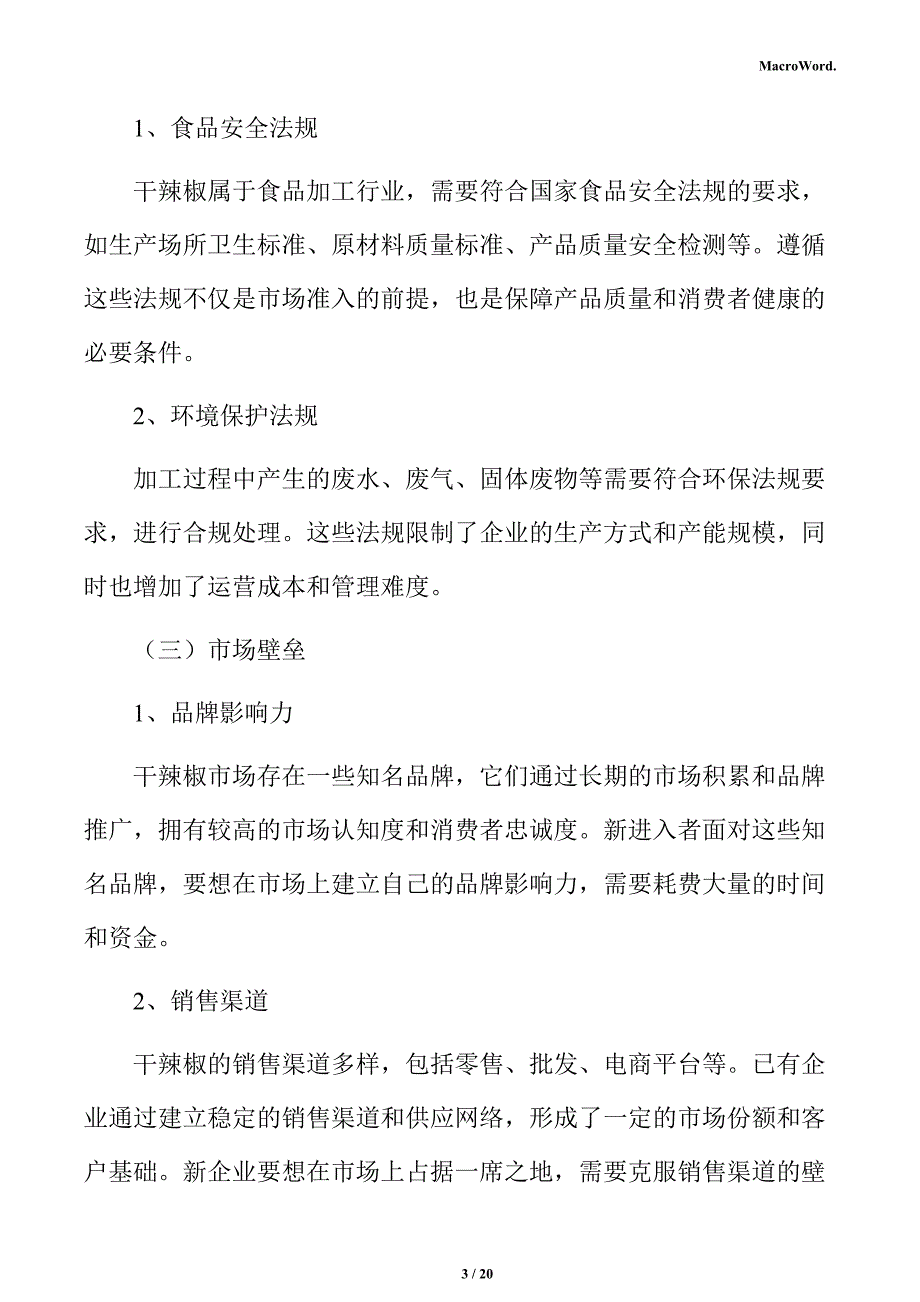 MacroWord.

1、食品安全法规

干辣椒属于食品加工行业，需要符合国家食品安全法规的要求，如生产场所卫生标准、原材料质量标准、产品质量安全检测等。遵循这些法规不仅是市场准入的前提，也是保障产品质量和消费者健康的必要条件。

2、环境保护法规

加工过程中产生的废水、废气、固体废物等需要符合环保法规要求，进行合规处理。这些法规限制了企业的生产方式和产能规模，同时也增加了运营成本和管理难度。

（三）市场壁垒

1、品牌影响力

干辣椒市场存在一些知名品牌，它们通过长期的市场积累和品牌推广，拥有较高的市场认知度和消费者忠诚度。新进入者面对这些知名品牌，要想在市场上建立自己的品牌影响力，需要耗费大量的时间和资金。

2、销售渠道

干辣椒的销售渠道多样，包括零售、批发、电商平台等。已有企业通过建立稳定的销售渠道和供应网络，形成了一定的市场份额和客户基础。新企业要想在市场上占据一席之地，需要克服销售渠道的壁

3 / 20